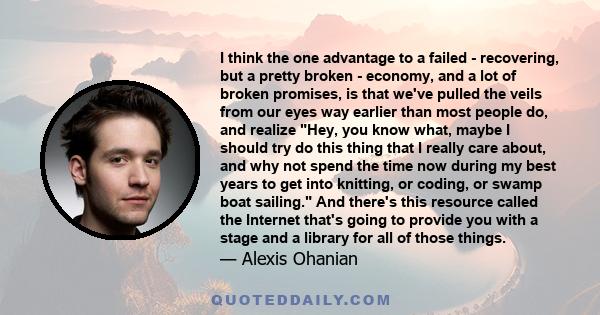 I think the one advantage to a failed - recovering, but a pretty broken - economy, and a lot of broken promises, is that we've pulled the veils from our eyes way earlier than most people do, and realize "Hey, you know what, maybe I should try do this thing that I really care about, and why not spend the time now during my best years to get into knitting, or coding, or swamp boat sailing." And there's this resource called the Internet that's going to provide you with a stage and a library for all of those things.
— Alexis Ohanian

QUOTEDDAILY.COM